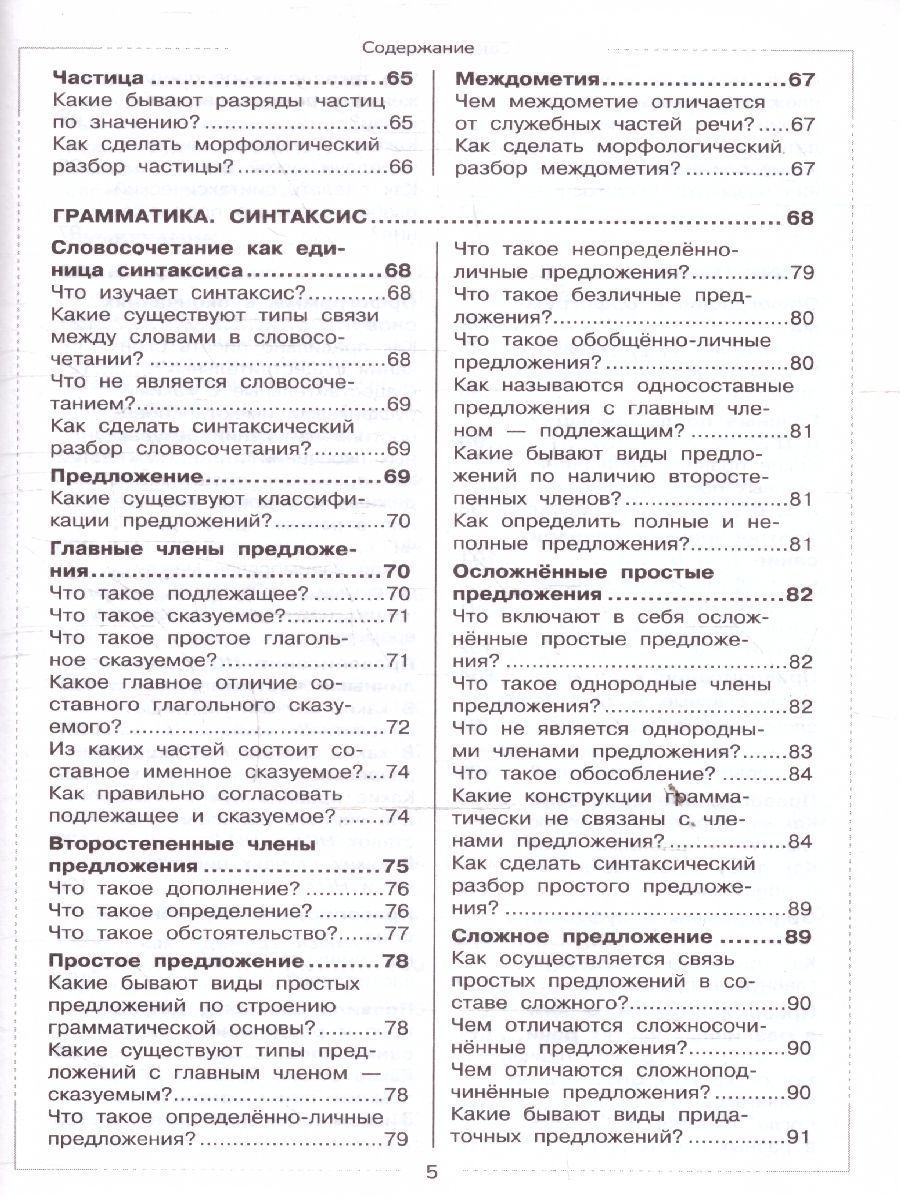 Содержание

Частица 65
Какие бывают разряды частиц по значению? 65
Как сделать морфологический разбор частицы? 66

Междометия 67
Чем междометие отличается от служебных частей речи? 67
Как сделать морфологический разбор междометия? 67

ГРАММАТИКА. СИНТАКСИС 68

Словосочетание как единица синтаксиса 68
Что изучает синтаксис? 68
Какие существуют типы связи между словами в словосочетании? 68
Что не является словосочетанием? 69
Как сделать синтаксический разбор словосочетания? 69
Предложение 69
Какие существуют классификации предложений? 70
Главные члены предложения 70
Что такое подлежащее? 70
Что такое сказуемое? 71
Что такое простое глагольное сказуемое? 71
Какое главное отличие составного глагольного сказуемого? 72
Из каких частей состоит составное именное сказуемое? 74
Как правильно согласовать подлежащее и сказуемое? 74
Второстепенные члены предложения 75
Что такое дополнение? 76
Что такое определение? 76
Что такое обстоятельство? 77
Простое предложение 78
Какие бывают виды простых предложений по строению грамматической основы? 78
Какие существуют типы предложений с главным членом — сказуемым? 78
Что такое определённо-личные предложения? 79

Что такое неопределённо-личные предложения? 79
Что такое безличные предложения? 80
Что такое обобщённо-личные предложения? 80
Как называются односоставные предложения с главным членом — подлежащим? 81
Какие бывают виды предложений по наличию второстепенных членов? 81
Как определить полные и неполные предложения? 81
Осложнённые простые предложения 82
Что включают в себя осложнённые простые предложения? 82
Что такое однородные члены предложения? 82
Что не является однородными членами предложения? 83
Что такое обособление? 84
Какие конструкции грамматически не связаны с членами предложения? 84
Как сделать синтаксический разбор простого предложения? 89
Сложное предложение 89
Как осуществляется связь простых предложений в составе сложного? 90
Чем отличаются сложносочинённые предложения? 90
Чем отличаются сложноподчинённые предложения? 90
Какие бывают виды придаточных предложений? 91

5